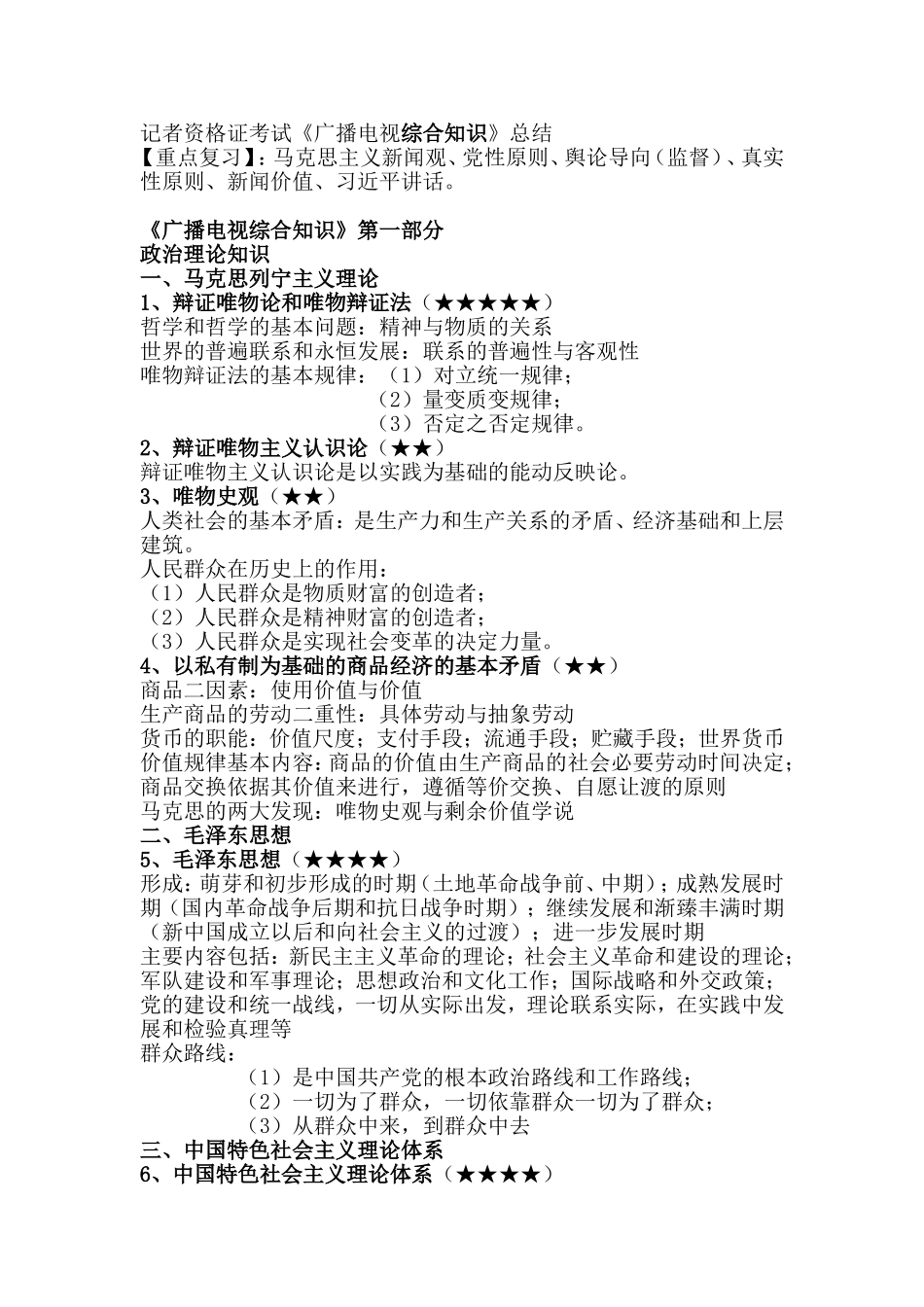 记者资格证考试《广播电视综合知识》总结
【重点复习】：马克思主义新闻观、党性原则、舆论导向（监督）、真实性原则、新闻价值、习近平讲话。

《广播电视综合知识》第一部分
政治理论知识
一、马克思列宁主义理论
1、辩证唯物论和唯物辩证法（★★★★★）
哲学和哲学的基本问题：精神与物质的关系
世界的普遍联系和永恒发展：联系的普遍性与客观性
唯物辩证法的基本规律：（1）对立统一规律；
（2）量变质变规律；
（3）否定之否定规律。
2、辩证唯物主义认识论（★★）
辩证唯物主义认识论是以实践为基础的能动反映论。
3、唯物史观（★★）
人类社会的基本矛盾：是生产力和生产关系的矛盾、经济基础和上层建筑。
人民群众在历史上的作用：
（1）人民群众是物质财富的创造者；
（2）人民群众是精神财富的创造者；
（3）人民群众是实现社会变革的决定力量。
4、以私有制为基础的商品经济的基本矛盾（★★）
商品二因素：使用价值与价值
生产商品的劳动二重性：具体劳动与抽象劳动
货币的职能：价值尺度；支付手段；流通手段；贮藏手段；世界货币
价值规律基本内容：商品的价值由生产商品的社会必要劳动时间决定；商品交换依据其价值来进行，遵循等价交换、自愿让渡的原则
马克思的两大发现：唯物史观与剩余价值学说
二、毛泽东思想
5、毛泽东思想（★★★★）
形成：萌芽和初步形成的时期（土地革命战争前、中期）；成熟发展时期（国内革命战争后期和抗日战争时期）；继续发展和渐臻丰满时期（新中国成立以后和向社会主义的过渡）；进一步发展时期
主要内容包括：新民主主义革命的理论；社会主义革命和建设的理论；军队建设和军事理论；思想政治和文化工作；国际战略和外交政策；党的建设和统一战线，一切从实际出发，理论联系实际，在实践中发展和检验真理等
群众路线：
（1）是中国共产党的根本政治路线和工作路线；
（2）一切为了群众，一切依靠群众一切为了群众；
（3）从群众中来，到群众中去
三、中国特色社会主义理论体系
6、中国特色社会主义理论体系（★★★★）